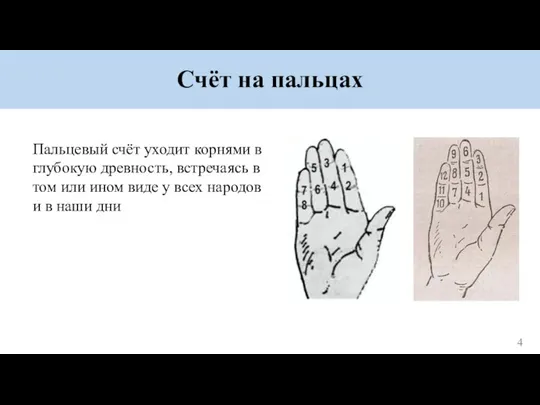 Счёт на пальцах

Пальцевый счёт уходит корнями в глубокую древность, встречаясь в том или ином виде у всех народов и в наши дни

5 3 1
7 6 4 2
8

9 6 3
12 8 5 2
11 7 4 1
10

4